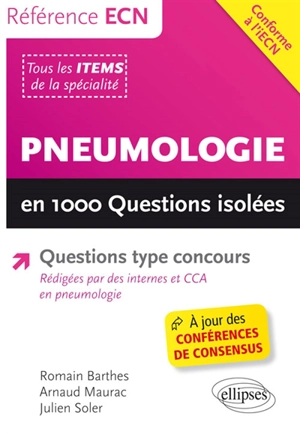 Référence ECN

Conforme à l'iECN

Tous les ITEMS de la spécialité

PNEUMOLOGIE

en 1000 Questions isolées

Questions type concours

Rédigées par des internes et CCA en pneumologie

À jour des CONFÉRENCES DE CONSENSUS

Romain Barthes
Arnaud Maurac
Julien Soler

ellipses